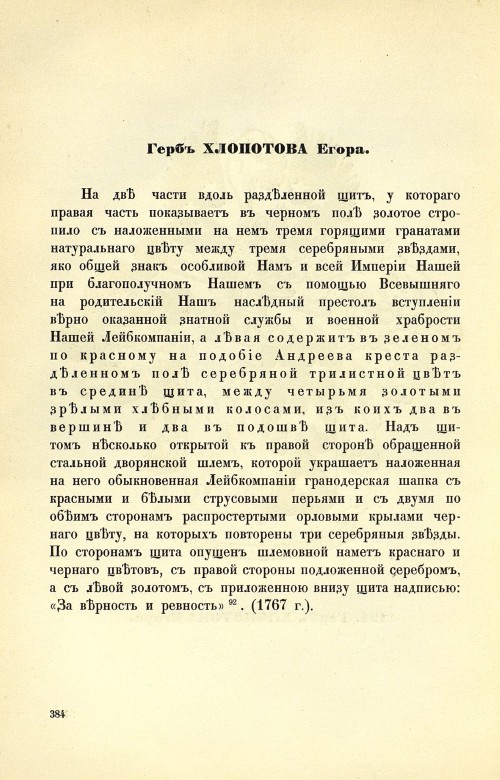 Гербъ ХЛОПОТОВА Егора.

На двѣ части вдоль раздѣленной щитъ, у котораго правая часть показываетъ въ черномъ полѣ золотое стропило съ наложенными на немъ тремя горящими гранатами натуральнаго цвѣту между тремя серебряными звѣздами, яко общей знакъ особливой Намъ и всей Имперіи Нашей при благополучномъ Нашемъ съ помощью Всевышняго на родительскій Нашъ наслѣдный престолъ вступленіи вѣрно оказанной знатной службы и военной храбрости Нашей Лейбкомпаніи, а лѣвая содержитъ въ зеленомъ по красному на подобіе Андреева креста раздѣленномъ полѣ серебряной трилистной цвѣтъ въ срединѣ щита, между четырьмя золотыми зрѣлыми хлѣбными колосами, изъ коихъ два въ вершинѣ и два въ подошвѣ щита. Надъ щитомъ нѣсколько открытой къ правой сторонѣ обращенной стальной дворянской шлемъ, которой украшаетъ наложенная на него обыкновенная Лейбкомпаніи гранодерская шапка съ красными и бѣлыми струсовыми перьями и съ двумя по обѣимъ сторонамъ распростертыми орловыми крылами чернаго цвѣту, на которыхъ повторены три серебряныя звѣзды. По сторонамъ щита опущенъ шлемовной наметъ краснаго и чернаго цвѣтовъ, съ правой стороны подложенной серебромъ, а съ лѣвой золотомъ, съ приложенною внизу щита надписью: «За вѣрность и ревность» $^{92}$. (1767 г.).

384